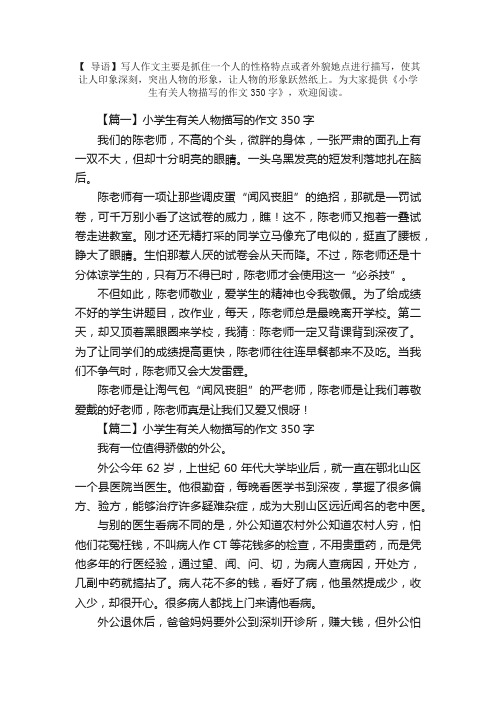 【 导语】写人作文主要是抓住一个人的性格特点或者外貌她点进行描写，使其让人印象深刻，突出人物的形象，让人物的形象跃然纸上。为大家提供《小学生有关人物描写的作文 350 字》，欢迎阅读。

【篇一】小学生有关人物描写的作文 350 字

我们的陈老师，不高的个头，微胖的身体，一张严肃的面孔上有一双不大，但却十分明亮的眼睛。一头乌黑发亮的短发利落地扎在脑后。

陈老师有一项让那些调皮蛋“闻风丧胆”的绝招，那就是—罚试卷，可千万别小看了这试卷的威力，瞧！这不，陈老师又抱着一叠试卷走进教室。刚才还无精打采的同学立马像充了电似的，挺直了腰板，睁大了眼睛。生怕那惹人厌的试卷会从天而降。不过，陈老师还是十分体谅学生的，只有万不得已时，陈老师才会使用这一“必杀技”。

不但如此，陈老师敬业，爱学生的精神也令我敬佩。为了给成绩不好的学生讲题目，改作业，每天，陈老师总是最晚离开学校。第二天，却又顶着黑眼圈来学校，我猜：陈老师一定又背课背到深夜了。为了让同学们的成绩提高更快，陈老师往往连早餐都来不及吃。当我们不争气时，陈老师又会大发雷霆。

陈老师是让淘气包“闻风丧胆”的严老师，陈老师是让我们尊敬爱戴的好老师，陈老师真是让我们又爱又恨呀！

【篇二】小学生有关人物描写的作文 350 字

我有一位值得骄傲的外公。

外公今年 62 岁，上世纪 60 年代大学毕业后，就一直在鄂北山区一个县医院当医生。他很勤奋，每晚看医学书到深夜，掌握了很多偏方、验方，能够治疗许多疑难杂症，成为大别山区远近闻名的老中医。

与别的医生看病不同的是，外公知道农村外公知道农村人穷，怕他们花冤枉钱，不叫病人作 CT 等花钱多的检查，不用贵重药，而是凭他多年的行医经验，通过望、闻、问、切，为病人查病因，开处方，几副中药就搞掂了。病人花不多的钱，看好了病，他虽然提成少，收入少，却很开心。很多病人都找上门来请他看病。

外公退休后，爸爸妈妈要外公到深圳开诊所，赚大钱，但外公怕